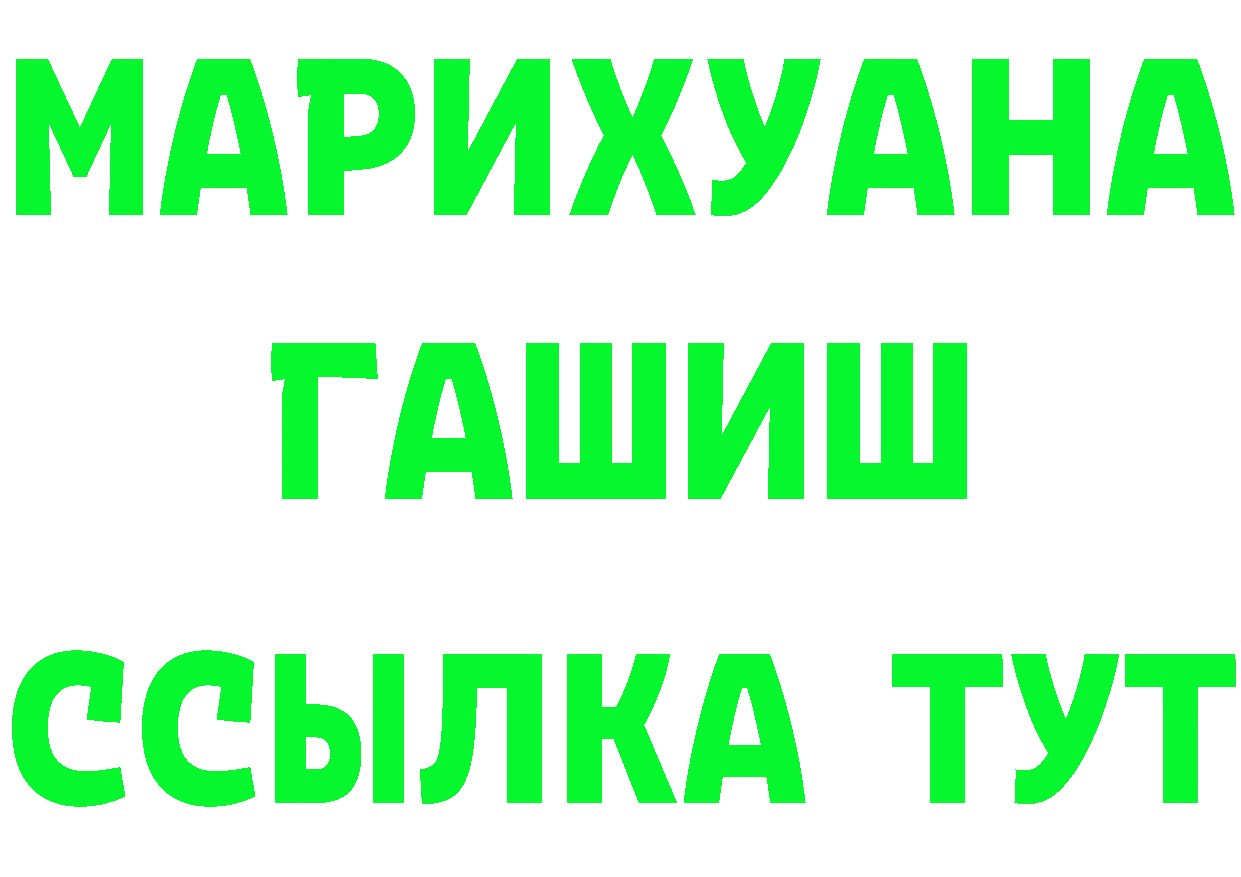 МАРИХУАНА
ГАШИШ
ССЫЛКА ТУТ